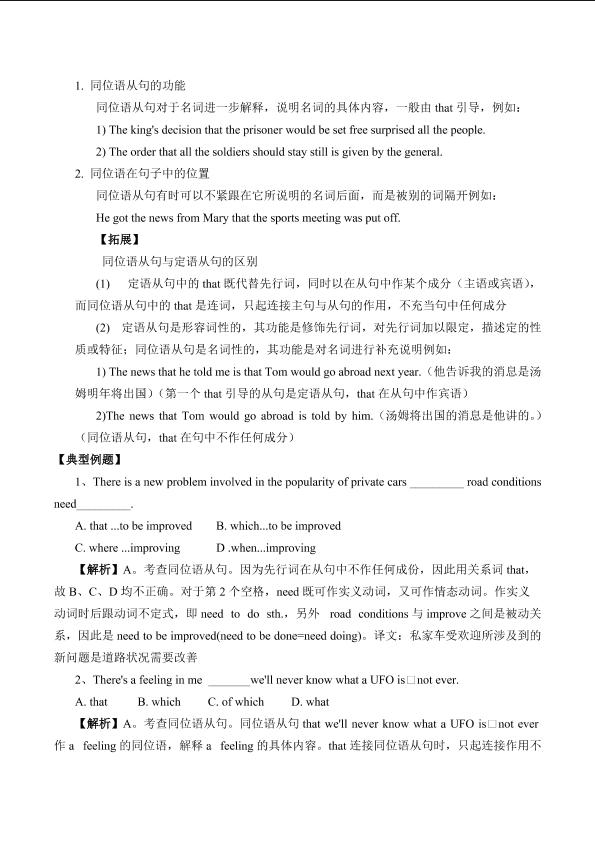 1. 同位语从句的功能

同位语从句对于名词进一步解释，说明名词的具体内容，一般由 that 引导，例如：

1) The king's decision that the prisoner would be set free surprised all the people.

2) The order that all the soldiers should stay still is given by the general.

2. 同位语在句子中的位置

同位语从句有时可以不紧跟在它所说明的名词后面，而是被别的词隔开例如：

He got the news from Mary that the sports meeting was put off.

【拓展】

同位语从句与定语从句的区别

(1) 定语从句中的 that 既代替先行词，同时以在从句中作某个成分（主语或宾语），而同位语从句中的 that 是连词，只起连接主句与从句的作用，不充当句中任何成分

(2) 定语从句是形容词性的，其功能是修饰先行词，对先行词加以限定，描述定的性质或特征；同位语从句是名词性的，其功能是对名词进行补充说明例如：

1) The news that he told me is that Tom would go abroad next year.（他告诉我的消息是汤姆明年将出国）（第一个 that 引导的从句是定语从句，that 在从句中作宾语）

2)The news that Tom would go abroad is told by him.（汤姆将出国的消息是他讲的。）（同位语从句，that 在句中不作任何成分）

【典型例题】

1、There is a new problem involved in the popularity of private cars _________ road conditions need_________.

A. that ...to be improved B. which...to be improved

C. where ...improving D .when...improving

【解析】A。考查同位语从句。因为先行词在从句中不作任何成份，因此用关系词 that，故 B、C、D 均不正确。对于第 2 个空格，need 既可作实义动词，又可作情态动词。作实义动词时后跟动词不定式，即 need to do sth.，另外 road conditions 与 improve 之间是被动关系，因此是 need to be improved(need to be done=need doing)。译文：私家车受欢迎所涉及到的新问题是道路状况需要改善

2、There's a feeling in me _______we'll never know what a UFO is□not ever.

A. that B. which C. of which D. what

【解析】A。考查同位语从句。同位语从句 that we'll never know what a UFO is□not ever 作 a feeling 的同位语，解释 a feeling 的具体内容。that 连接同位语从句时，只起连接作用不